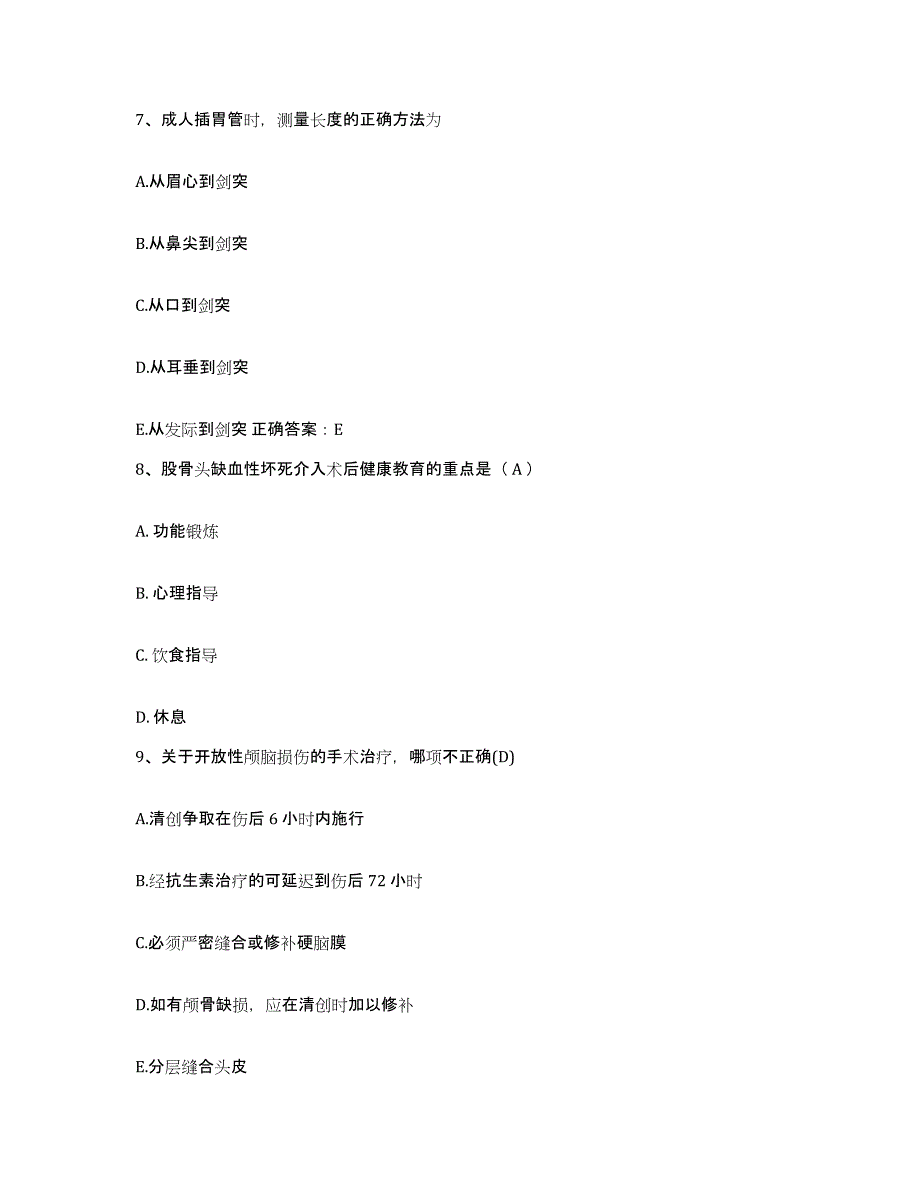 7、成人插胃管时，测量长度的正确方法为

A.从眉心到剑突

B.从鼻尖到剑突

C.从口到剑突

D.从耳垂到剑突

E.从发际到剑突 正确答案：E

8、股骨头缺血性坏死介入术后健康教育的重点是（A）

A. 功能锻炼

B. 心理指导

C. 饮食指导

D. 休息

9、关于开放性颅脑损伤的手术治疗，哪项不正确(D)

A.清创争取在伤后 6 小时内施行

B.经抗生素治疗的可延迟到伤后 72 小时

C.必须严密缝合或修补硬脑膜

D.如有颅骨缺损，应在清创时加以修补

E.分层缝合头皮